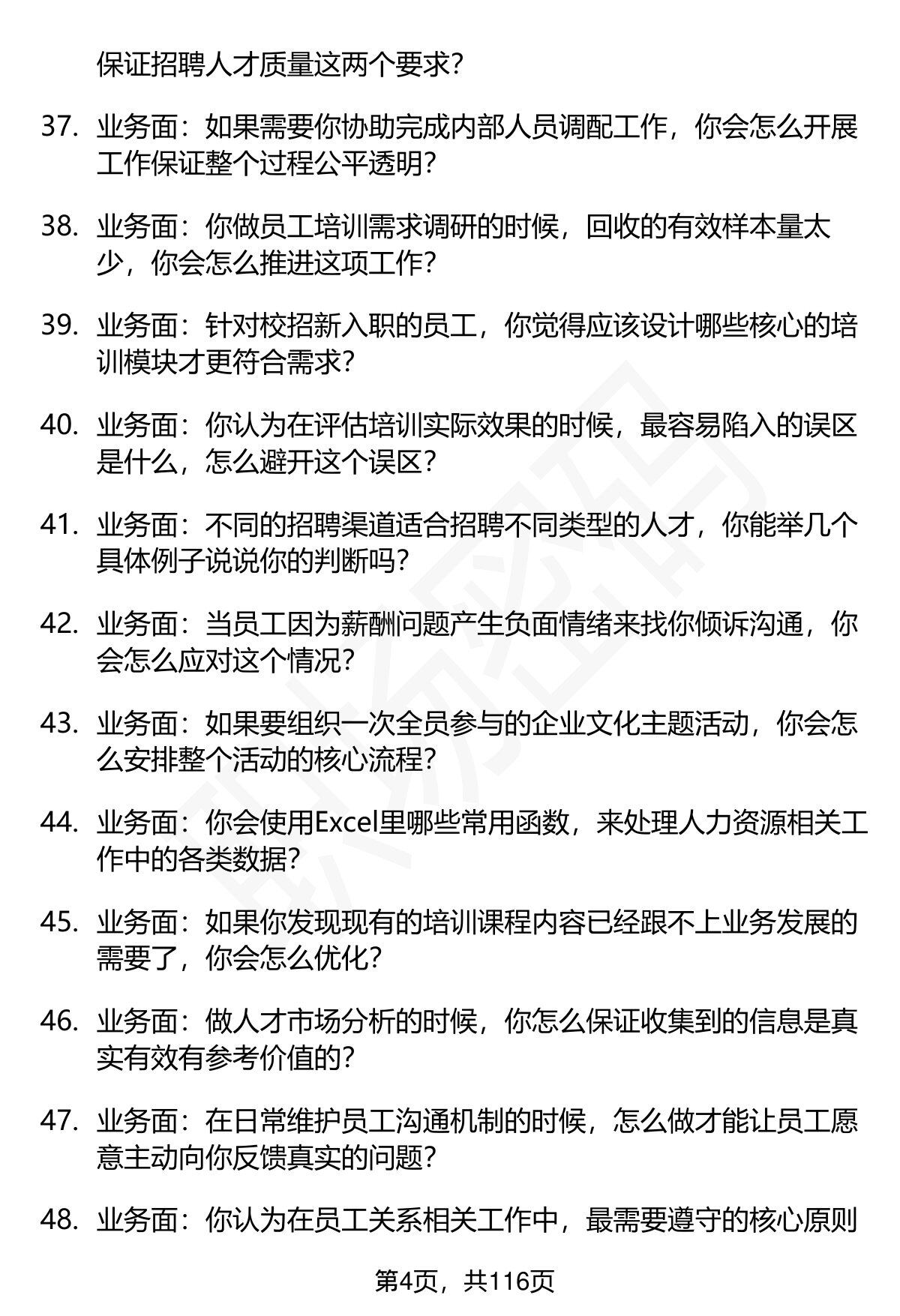 保证招聘人才质量这两个要求?

37. 业务面：如果需要你协助完成内部人员调配工作，你会怎么开展工作保证整个过程公平透明?

38. 业务面：你做员工培训需求调研的时候，回收的有效样本量太少，你会怎么推进这项工作?

39. 业务面：针对校招新入职的员工，你觉得应该设计哪些核心的培训模块才更符合需求?

40. 业务面：你认为在评估培训实际效果的时候，最容易陷入的误区是什么，怎么避开这个误区?

41. 业务面：不同的招聘渠道适合招聘不同类型的人才，你能举几个具体例子说说你的判断吗?

42. 业务面：当员工因为薪酬问题产生负面情绪来找你倾诉沟通，你会怎么应对这个情况?

43. 业务面：如果要组织一次全员参与的企业文化主题活动，你会怎么安排整个活动的核心流程?

44. 业务面：你会使用Excel里哪些常用函数，来处理人力资源相关工作中的各类数据?

45. 业务面：如果你发现现有的培训课程内容已经跟不上业务发展的需要了，你会怎么优化?

46. 业务面：做人才市场分析的时候，你怎么保证收集到的信息是真实有效有参考价值的?

47. 业务面：在日常维护员工沟通机制的时候，怎么做才能让员工愿意主动向你反馈真实的问题?

48. 业务面：你认为在员工关系相关工作中，最需要遵守的核心原则

第4页，共116页